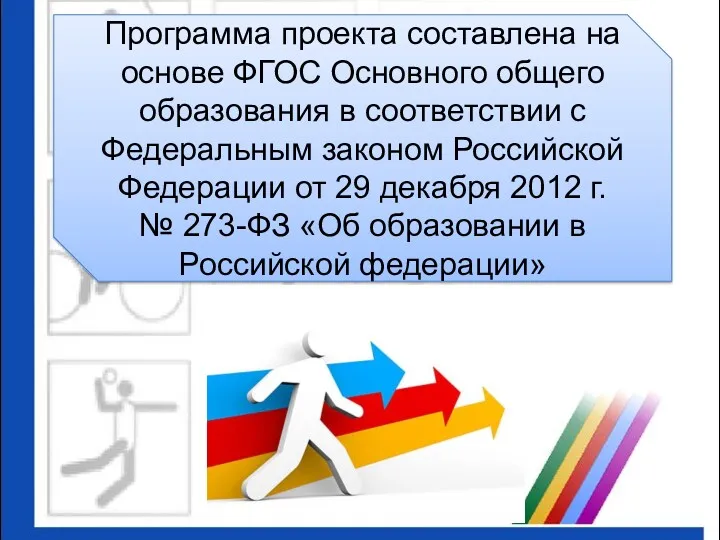 Программа проекта составлена на основе ФГОС Основного общего образования в соответствии с Федеральным законом Российской Федерации от 29 декабря 2012 г. № 273-ФЗ «Об образовании в Российской федерации»